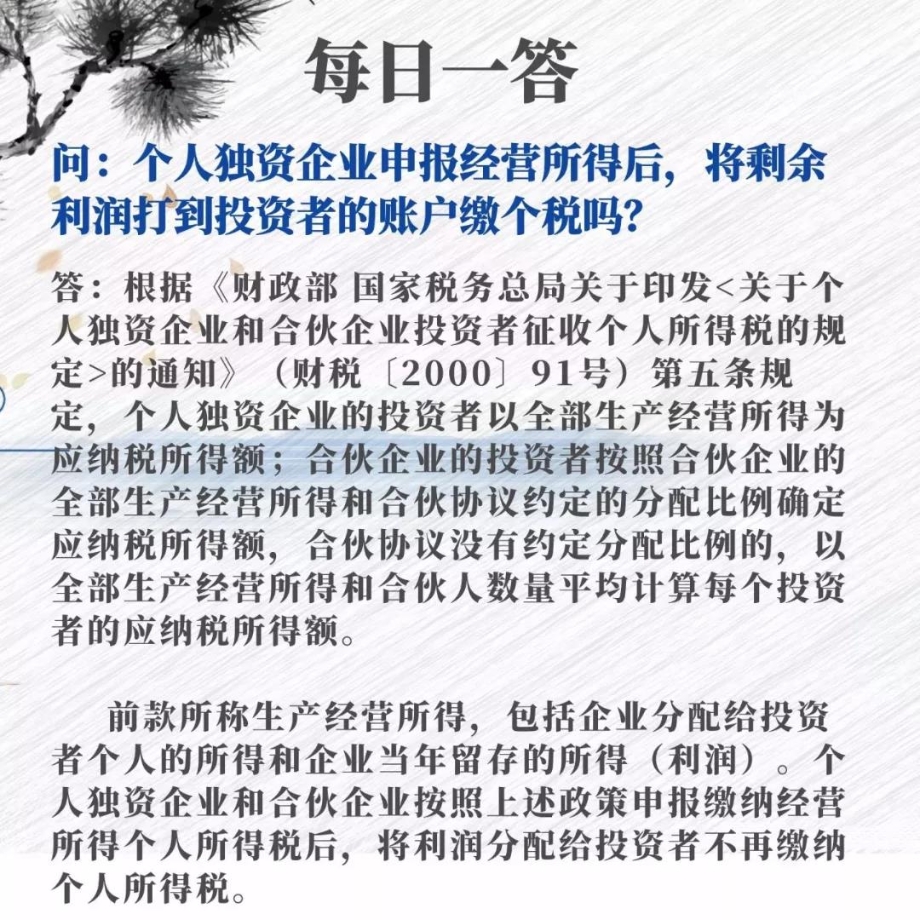 每日一答

问：个人独资企业申报经营所得后，将剩余利润打到投资者的账户缴个税吗？

答：根据《财政部 国家税务总局关于印发<关于个人独资企业和合伙企业投资者征收个人所得税的规定>的通知》（财税〔2000〕91号）第五条规定，个人独资企业的投资者以全部生产经营所得为应纳税所得额；合伙企业的投资者按照合伙企业的全部生产经营所得和合伙协议约定的分配比例确定应纳税所得额，合伙协议没有约定分配比例的，以全部生产经营所得和合伙人数量平均计算每个投资者的应纳税所得额。

前款所称生产经营所得，包括企业分配给投资者个人的所得和企业当年留存的所得（利润）。个人独资企业和合伙企业按照上述政策申报缴纳经营所得个人所得税后，将利润分配给投资者不再缴纳个人所得税。